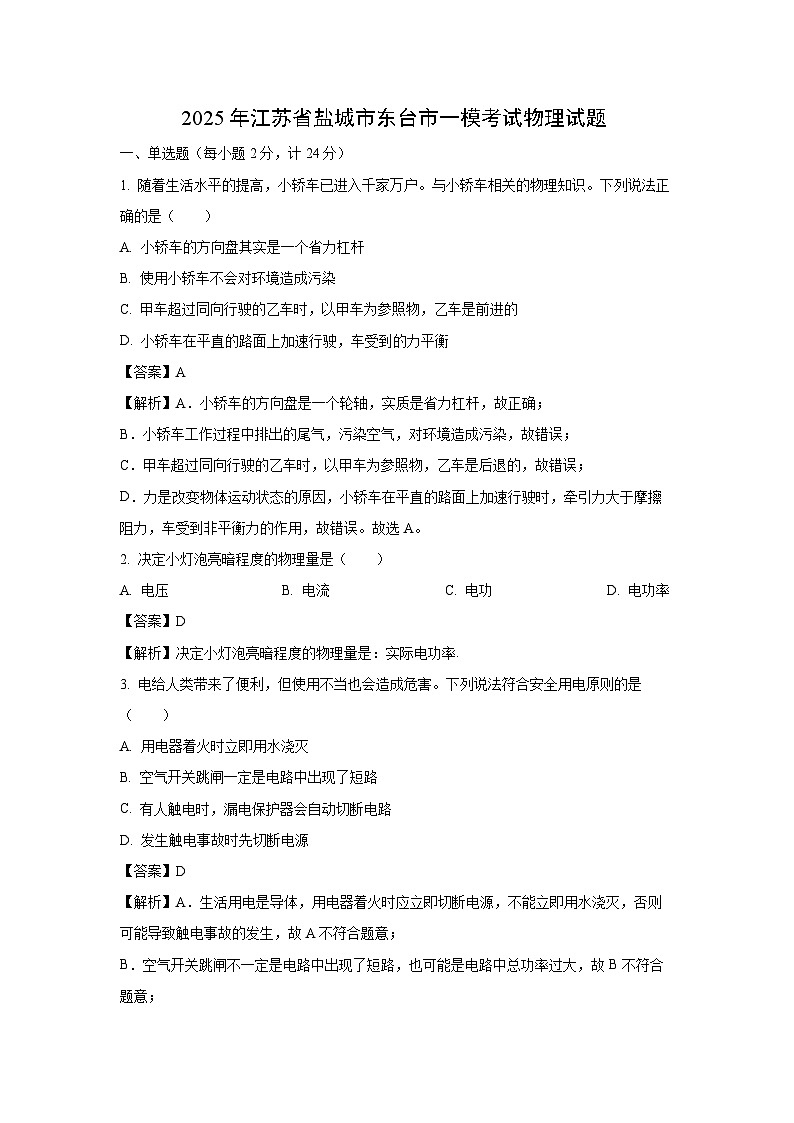 2025年江苏省盐城市东台市一模考试物理试题

一、单选题（每小题2分，计24分）

1. 随着生活水平的提高，小轿车已进入千家万户。与小轿车相关的物理知识。下列说法正确的是（　　）

A. 小轿车的方向盘其实是一个省力杠杆

B. 使用小轿车不会对环境造成污染

C. 甲车超过同向行驶的乙车时，以甲车为参照物，乙车是前进的

D. 小轿车在平直的路面上加速行驶，车受到的力平衡

【答案】A

【解析】A．小轿车的方向盘是一个轮轴，实质是省力杠杆，故正确；

B．小轿车工作过程中排出的尾气，污染空气，对环境造成污染，故错误；

C．甲车超过同向行驶的乙车时，以甲车为参照物，乙车是后退的，故错误；

D．力是改变物体运动状态的原因，小轿车在平直的路面上加速行驶时，牵引力大于摩擦阻力，车受到非平衡力的作用，故错误。故选A。

2. 决定小灯泡亮暗程度的物理量是（　　）

A. 电压　　B. 电流　　C. 电功　　D. 电功率

【答案】D

【解析】决定小灯泡亮暗程度的物理量是：实际电功率.

3. 电给人类带来了便利，但使用不当也会造成危害。下列说法符合安全用电原则的是（　　）

A. 用电器着火时立即用水浇灭

B. 空气开关跳闸一定是电路中出现了短路

C. 有人触电时，漏电保护器会自动切断电路

D. 发生触电事故时先切断电源

【答案】D

【解析】A．生活用电是导体，用电器着火时应立即切断电源，不能立即用水浇灭，否则可能导致触电事故的发生，故A不符合题意；

B．空气开关跳闸不一定是电路中出现了短路，也可能是电路中总功率过大，故B不符合题意；